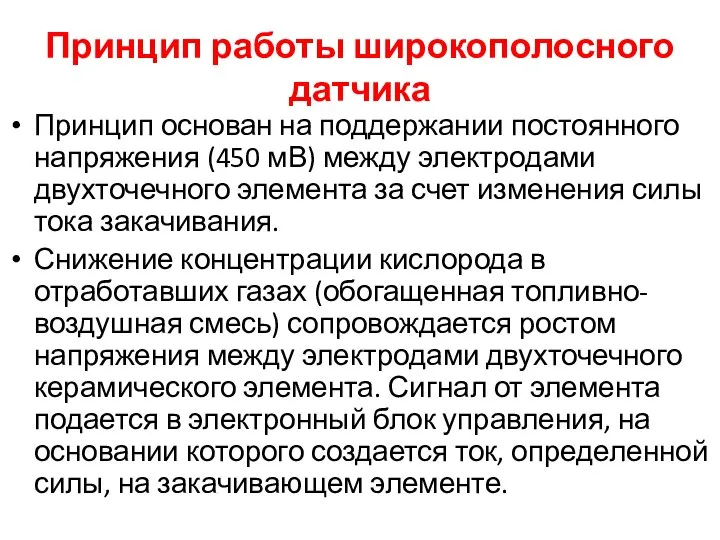 Принцип работы широкополосного датчика

• Принцип основан на поддержании постоянного напряжения (450 мВ) между электродами двухточечного элемента за счет изменения силы тока закачивания.

• Снижение концентрации кислорода в отработавших газах (обогащенная топливно-воздушная смесь) сопровождается ростом напряжения между электродами двухточечного керамического элемента. Сигнал от элемента подается в электронный блок управления, на основании которого создается ток, определенной силы, на закачивающем элементе.